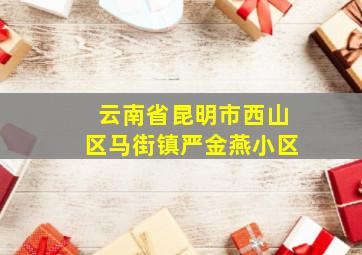 云南省昆明市西山区马街镇严金燕小区